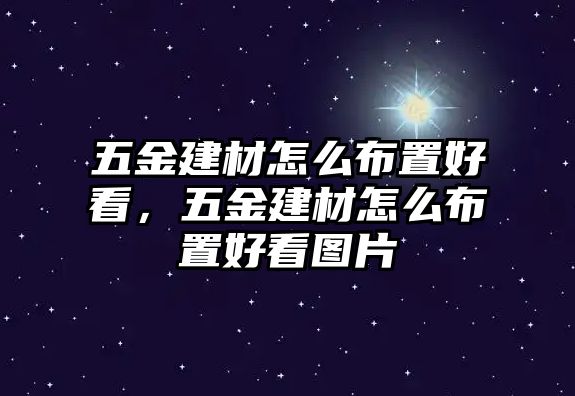 五金建材怎么布置好看，五金建材怎么布置好看图片